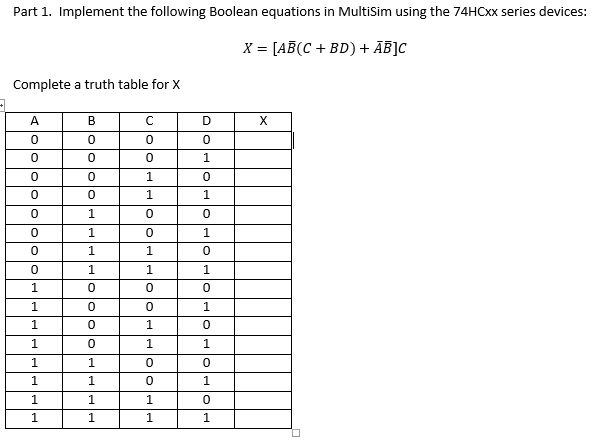 Part 1. Implement the following Boolean equations in MultiSim using the 74HCxx series devices:

$X = [A\bar{B}(C + BD) + \bar{A}\bar{B}]C$

Complete a truth table for X

| A | B | C | D | X |
|---|---|---|---|---|
| 0 | 0 | 0 | 0 | |
| 0 | 0 | 0 | 1 | |
| 0 | 0 | 1 | 0 | |
| 0 | 0 | 1 | 1 | |
| 0 | 1 | 0 | 0 | |
| 0 | 1 | 0 | 1 | |
| 0 | 1 | 1 | 0 | |
| 0 | 1 | 1 | 1 | |
| 1 | 0 | 0 | 0 | |
| 1 | 0 | 0 | 1 | |
| 1 | 0 | 1 | 0 | |
| 1 | 0 | 1 | 1 | |
| 1 | 1 | 0 | 0 | |
| 1 | 1 | 0 | 1 | |
| 1 | 1 | 1 | 0 | |
| 1 | 1 | 1 | 1 | |